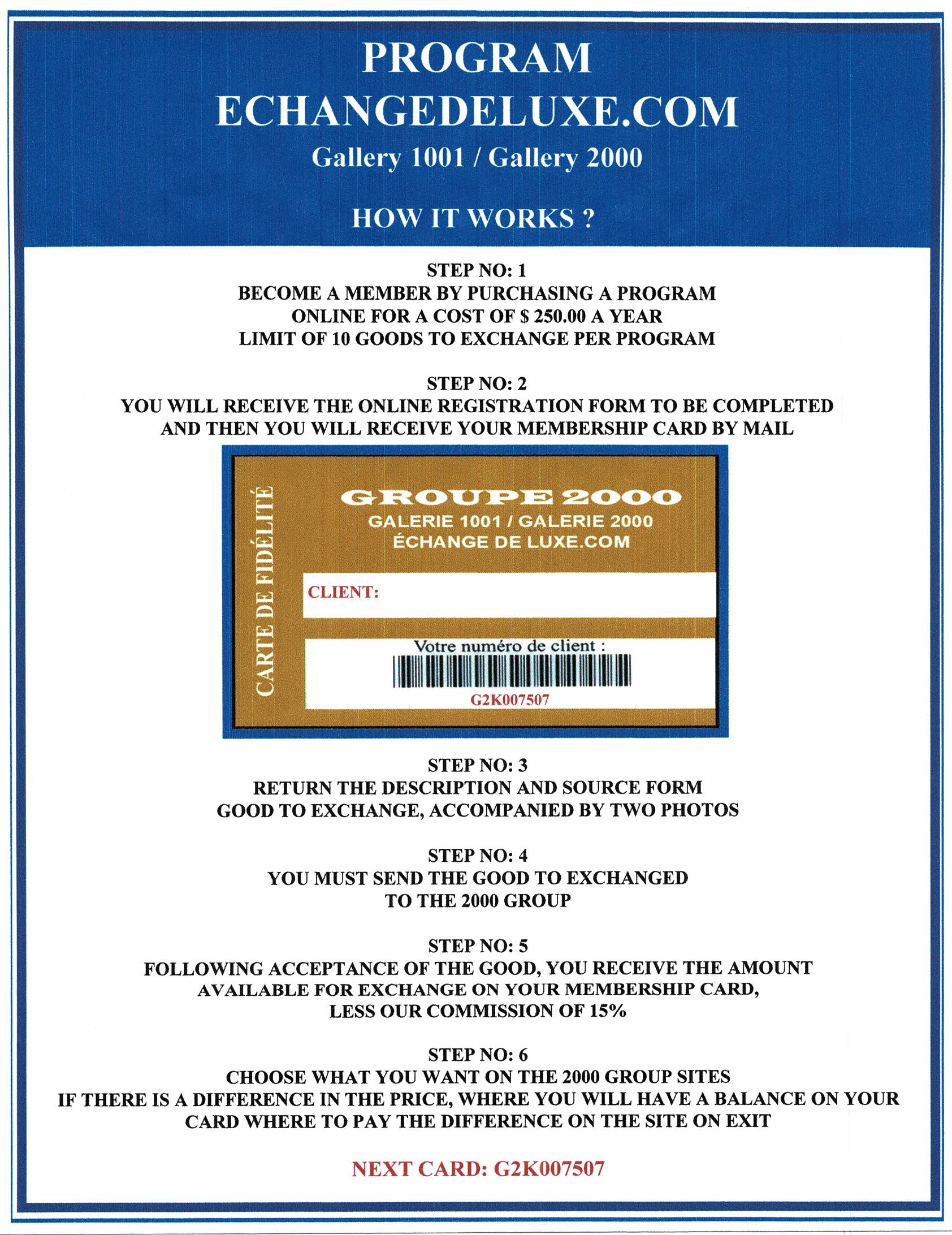 PROGRAM
ECHANGEDELUXE.COM
Gallery 1001 / Gallery 2000

HOW IT WORKS ?

STEP NO: 1
BECOME A MEMBER BY PURCHASING A PROGRAM ONLINE FOR A COST OF $ 250.00 A YEAR
LIMIT OF 10 GOODS TO EXCHANGE PER PROGRAM

STEP NO: 2
YOU WILL RECEIVE THE ONLINE REGISTRATION FORM TO BE COMPLETED AND THEN YOU WILL RECEIVE YOUR MEMBERSHIP CARD BY MAIL

CARTE DE FIDÉLITÉ
GROUPE 2000
GALERIE 1001 / GALERIE 2000
ÉCHANGE DE LUXE.COM
CLIENT:
Votre numéro de client :
G2K007507

STEP NO: 3
RETURN THE DESCRIPTION AND SOURCE FORM GOOD TO EXCHANGE, ACCOMPANIED BY TWO PHOTOS

STEP NO: 4
YOU MUST SEND THE GOOD TO EXCHANGED TO THE 2000 GROUP

STEP NO: 5
FOLLOWING ACCEPTANCE OF THE GOOD, YOU RECEIVE THE AMOUNT AVAILABLE FOR EXCHANGE ON YOUR MEMBERSHIP CARD, LESS OUR COMMISSION OF 15%

STEP NO: 6
CHOOSE WHAT YOU WANT ON THE 2000 GROUP SITES
IF THERE IS A DIFFERENCE IN THE PRICE, WHERE YOU WILL HAVE A BALANCE ON YOUR CARD WHERE TO PAY THE DIFFERENCE ON THE SITE ON EXIT

NEXT CARD: G2K007507